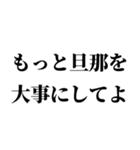 もっと旦那を
大事にしてよ